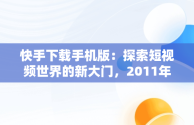 快手下载手机版：探索短视频世界的新大门，2011年